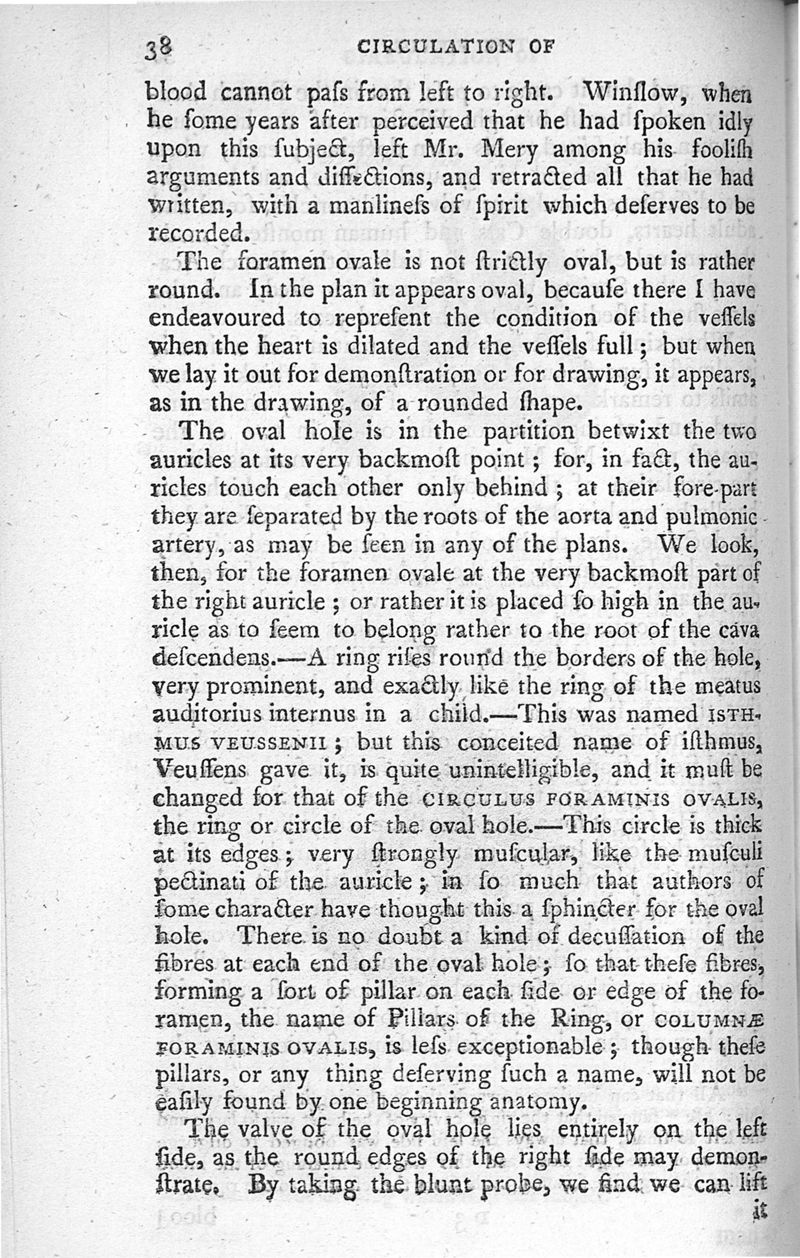 38 CIRCULATION OF

blood cannot paſs from left to right. Winſlow, when he ſome years after perceived that he had ſpoken idly upon this ſubject, left Mr. Mery among his fooliſh arguments and diſſections, and retracted all that he had written, with a manlineſs of ſpirit which deſerves to be recorded.

The foramen ovale is not ſtrictly oval, but is rather round. In the plan it appears oval, becauſe there I have endeavoured to repreſent the condition of the veſſels when the heart is dilated and the veſſels full; but when we lay it out for demonſtration or for drawing, it appears, as in the drawing, of a rounded ſhape.

The oval hole is in the partition betwixt the two auricles at its very backmoſt point; for, in fact, the auricles touch each other only behind; at their fore-part they are ſeparated by the roots of the aorta and pulmonic artery, as may be ſeen in any of the plans. We look, then, for the foramen ovale at the very backmoſt part of the right auricle; or rather it is placed ſo high in the auricle as to ſeem to belong rather to the root of the cava deſcendens.—A ring riſes round the borders of the hole, very prominent, and exactly like the ring of the meatus auditorius internus in a child.—This was named ISTHMUS VEUSSENII; but this conceited name of iſthmus, Veuſſens gave it, is quite unintelligible, and it muſt be changed for that of the CIRCULUS FORAMINIS OVALIS, the ring or circle of the oval hole.—This circle is thick at its edges; very ſtrongly muſcular, like the muſculi pectinati of the auricle; in ſo much that authors of ſome character have thought this a ſphincter for the oval hole. There is no doubt a kind of decuſſation of the fibres at each end of the oval hole; ſo that theſe fibres, forming a ſort of pillar on each ſide or edge of the foramen, the name of Pillars of the Ring, or COLUMNÆ FORAMINIS OVALIS, is leſs exceptionable; though theſe pillars, or any thing deſerving ſuch a name, will not be eaſily found by one beginning anatomy.

The valve of the oval hole lies entirely on the left ſide, as the round edges of the right ſide may demonſtrate. By taking the blunt probe, we find we can lift it